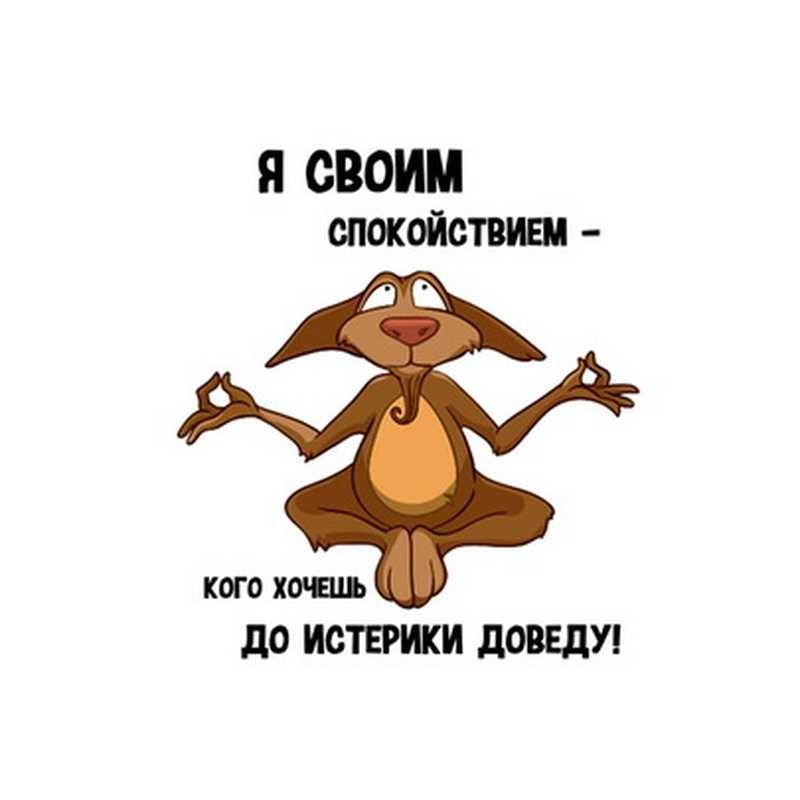 Я СВОИМ
СПОКОЙСТВИЕМ –

КОГО ХОЧЕШЬ
ДО ИСТЕРИКИ ДОВЕДУ!